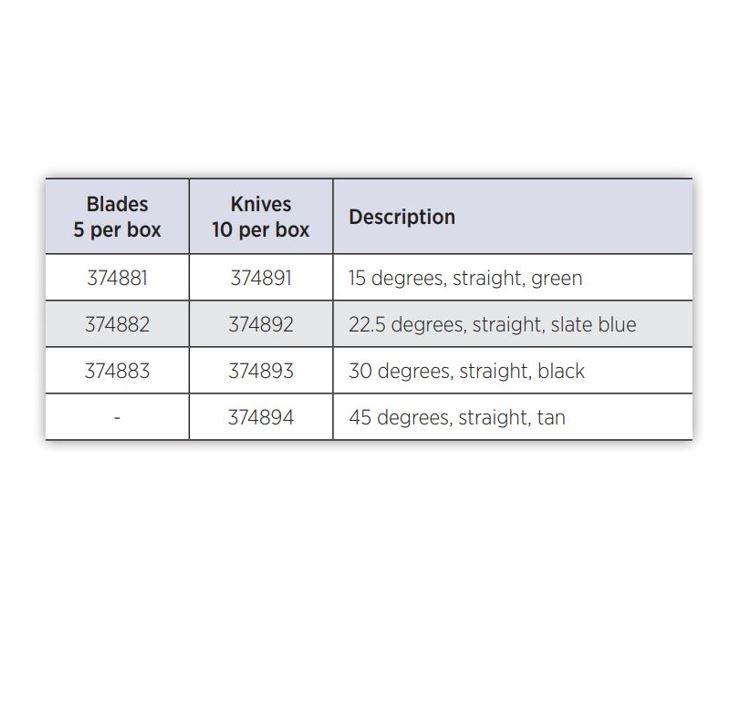 | Blades 5 per box | Knives 10 per box | Description |
|---|---|---|
| 374881 | 374891 | 15 degrees, straight, green |
| 374882 | 374892 | 22.5 degrees, straight, slate blue |
| 374883 | 374893 | 30 degrees, straight, black |
| - | 374894 | 45 degrees, straight, tan |